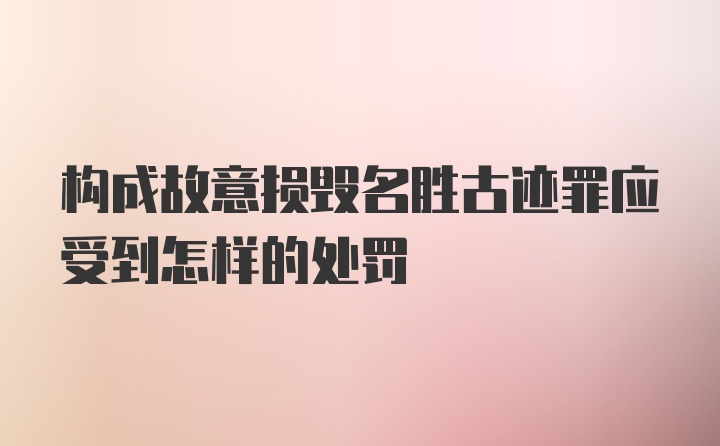 构成故意损毁名胜古迹罪应受到怎样的处罚